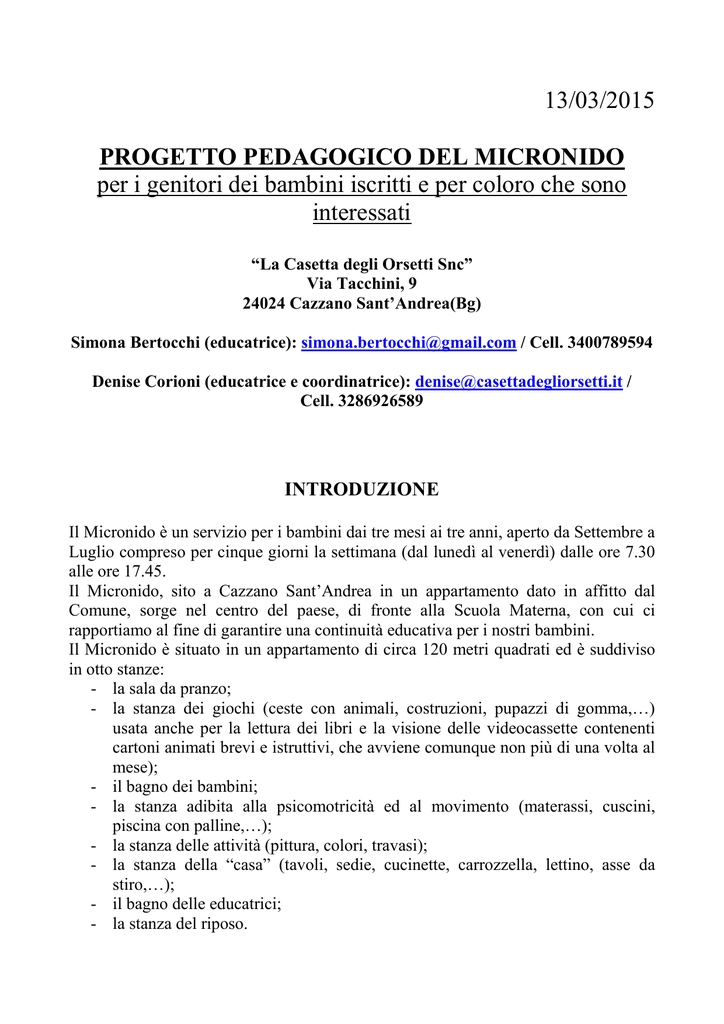 13/03/2015

PROGETTO PEDAGOGICO DEL MICRONIDO
per i genitori dei bambini iscritti e per coloro che sono interessati

“La Casetta degli Orsetti Snc”
Via Tacchini, 9
24024 Cazzano Sant’Andrea(Bg)

Simona Bertocchi (educatrice): simona.bertocchi@gmail.com / Cell. 3400789594

Denise Corioni (educatrice e coordinatrice): denise@casettadegliorsetti.it / Cell. 3286926589

INTRODUZIONE

Il Micronido è un servizio per i bambini dai tre mesi ai tre anni, aperto da Settembre a Luglio compreso per cinque giorni la settimana (dal lunedì al venerdì) dalle ore 7.30 alle ore 17.45.
Il Micronido, sito a Cazzano Sant’Andrea in un appartamento dato in affitto dal Comune, sorge nel centro del paese, di fronte alla Scuola Materna, con cui ci rapportiamo al fine di garantire una continuità educativa per i nostri bambini.
Il Micronido è situato in un appartamento di circa 120 metri quadrati ed è suddiviso in otto stanze:
- la sala da pranzo;
- la stanza dei giochi (ceste con animali, costruzioni, pupazzi di gomma,…) usata anche per la lettura dei libri e la visione delle videocassette contenenti cartoni animati brevi e istruttivi, che avviene comunque non più di una volta al mese);
- il bagno dei bambini;
- la stanza adibita alla psicomotricità ed al movimento (materassi, cuscini, piscina con palline,…);
- la stanza delle attività (pittura, colori, travasi);
- la stanza della “casa” (tavoli, sedie, cucinette, carrozzella, lettino, asse da stiro,…);
- il bagno delle educatrici;
- la stanza del riposo.